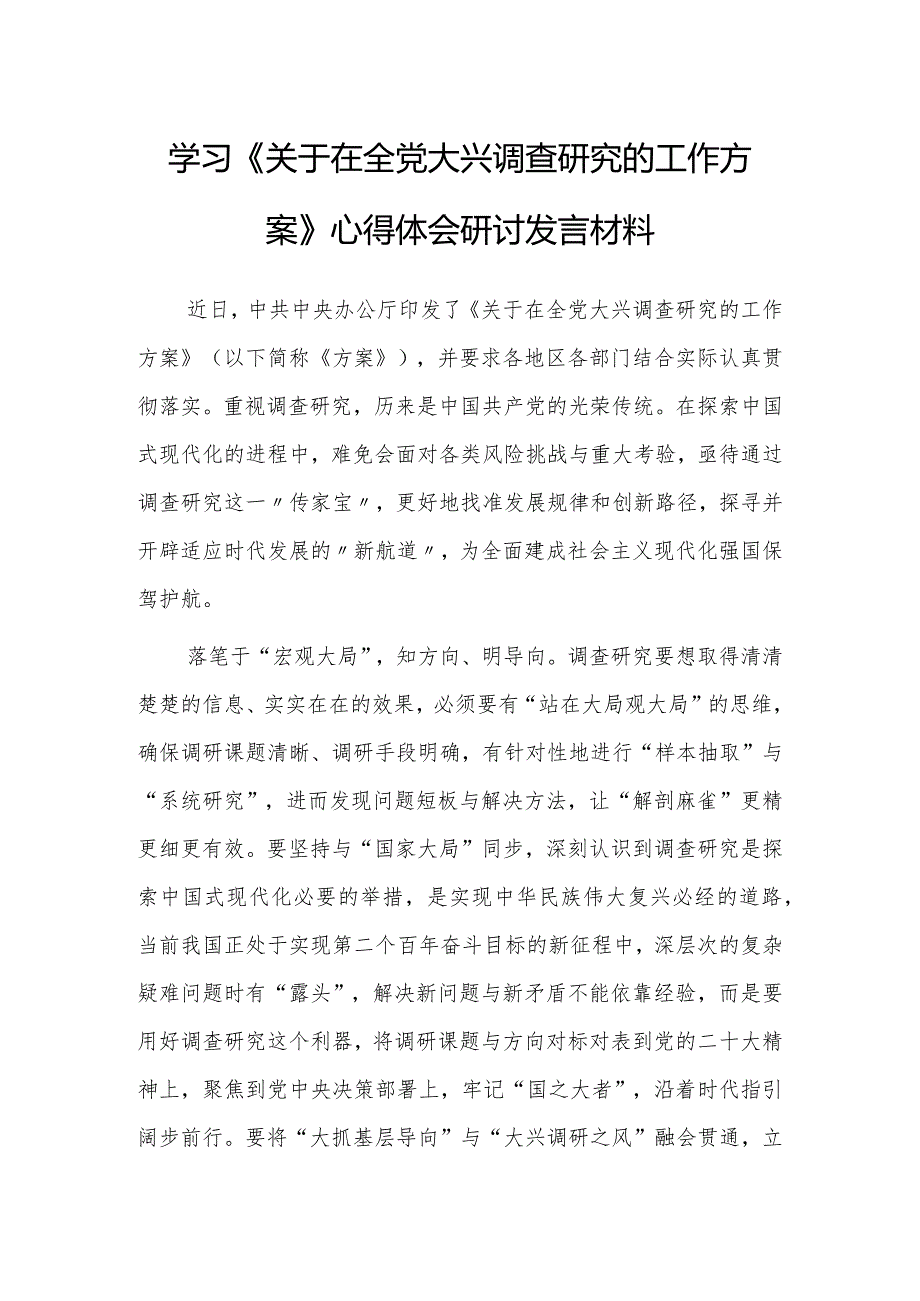 学习《关于在全党大兴调查研究的工作方案》心得体会研讨发言材料

近日，中共中央办公厅印发了《关于在全党大兴调查研究的工作方案》（以下简称《方案》），并要求各地区各部门结合实际认真贯彻落实。重视调查研究，历来是中国共产党的光荣传统。在探索中国式现代化的进程中，难免会面对各类风险挑战与重大考验，亟待通过调查研究这一〃传家宝〃，更好地找准发展规律和创新路径，探寻并开辟适应时代发展的〃新航道〃，为全面建成社会主义现代化强国保驾护航。

落笔于“宏观大局”，知方向、明导向。调查研究要想取得清清楚楚的信息、实实在在的效果，必须要有“站在大局观大局”的思维，确保调研课题清晰、调研手段明确，有针对性地进行“样本抽取”与“系统研究”，进而发现问题短板与解决方法，让“解剖麻雀”更精更细更有效。要坚持与“国家大局”同步，深刻认识到调查研究是探索中国式现代化必要的举措，是实现中华民族伟大复兴必经的道路，当前我国正处于实现第二个百年奋斗目标的新征程中，深层次的复杂疑难问题时有“露头”，解决新问题与新矛盾不能依靠经验，而是要用好调查研究这个利器，将调研课题与方向对标对表到党的二十大精神上，聚焦到党中央决策部署上，牢记“国之大者”，沿着时代指引阔步前行。要将“大抓基层导向”与“大兴调研之风”融会贯通，立